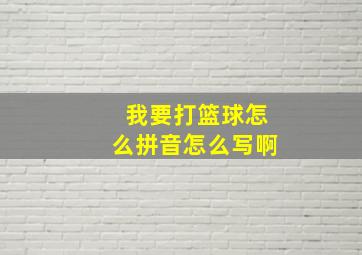 我要打篮球怎么拼音怎么写啊